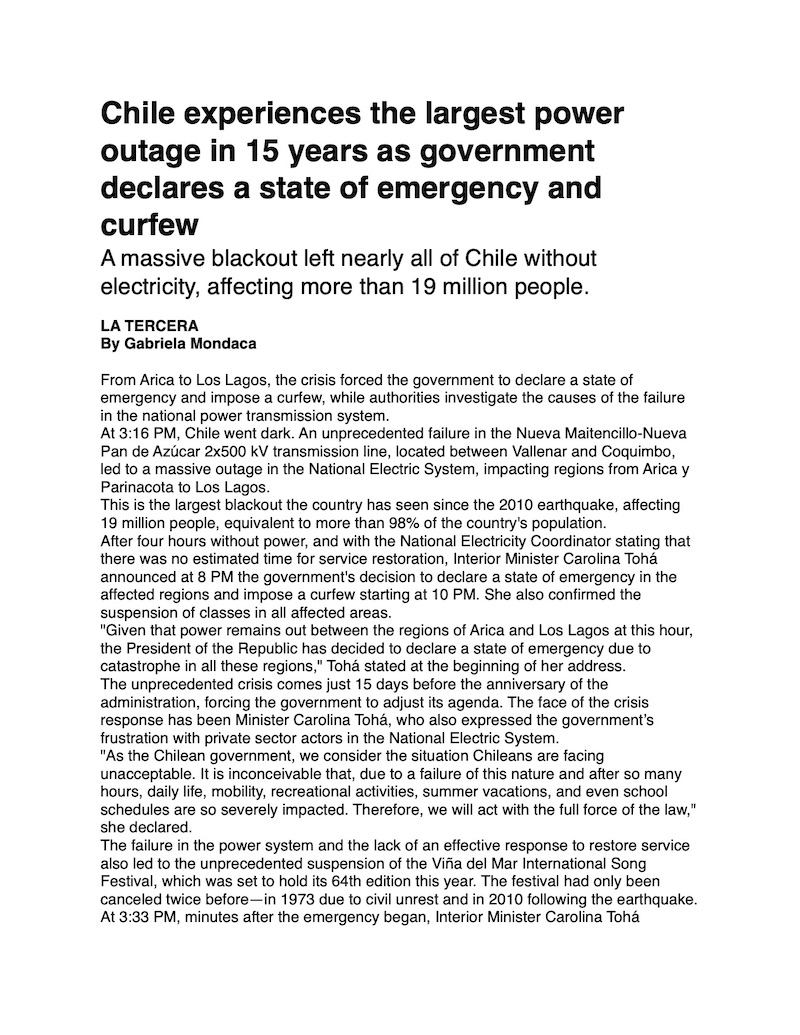 Chile experiences the largest power outage in 15 years as government declares a state of emergency and curfew

A massive blackout left nearly all of Chile without electricity, affecting more than 19 million people.

LA TERCERA
By Gabriela Mondaca

From Arica to Los Lagos, the crisis forced the government to declare a state of emergency and impose a curfew, while authorities investigate the causes of the failure in the national power transmission system.
At 3:16 PM, Chile went dark. An unprecedented failure in the Nueva Maitencillo-Nueva Pan de Azúcar 2x500 kV transmission line, located between Vallenar and Coquimbo, led to a massive outage in the National Electric System, impacting regions from Arica y Parinacota to Los Lagos.
This is the largest blackout the country has seen since the 2010 earthquake, affecting 19 million people, equivalent to more than 98% of the country's population.
After four hours without power, and with the National Electricity Coordinator stating that there was no estimated time for service restoration, Interior Minister Carolina Tohá announced at 8 PM the government's decision to declare a state of emergency in the affected regions and impose a curfew starting at 10 PM. She also confirmed the suspension of classes in all affected areas.
"Given that power remains out between the regions of Arica and Los Lagos at this hour, the President of the Republic has decided to declare a state of emergency due to catastrophe in all these regions," Tohá stated at the beginning of her address.
The unprecedented crisis comes just 15 days before the anniversary of the administration, forcing the government to adjust its agenda. The face of the crisis response has been Minister Carolina Tohá, who also expressed the government's frustration with private sector actors in the National Electric System.
"As the Chilean government, we consider the situation Chileans are facing unacceptable. It is inconceivable that, due to a failure of this nature and after so many hours, daily life, mobility, recreational activities, summer vacations, and even school schedules are so severely impacted. Therefore, we will act with the full force of the law," she declared.
The failure in the power system and the lack of an effective response to restore service also led to the unprecedented suspension of the Viña del Mar International Song Festival, which was set to hold its 64th edition this year. The festival had only been canceled twice before—in 1973 due to civil unrest and in 2010 following the earthquake.
At 3:33 PM, minutes after the emergency began, Interior Minister Carolina Tohá